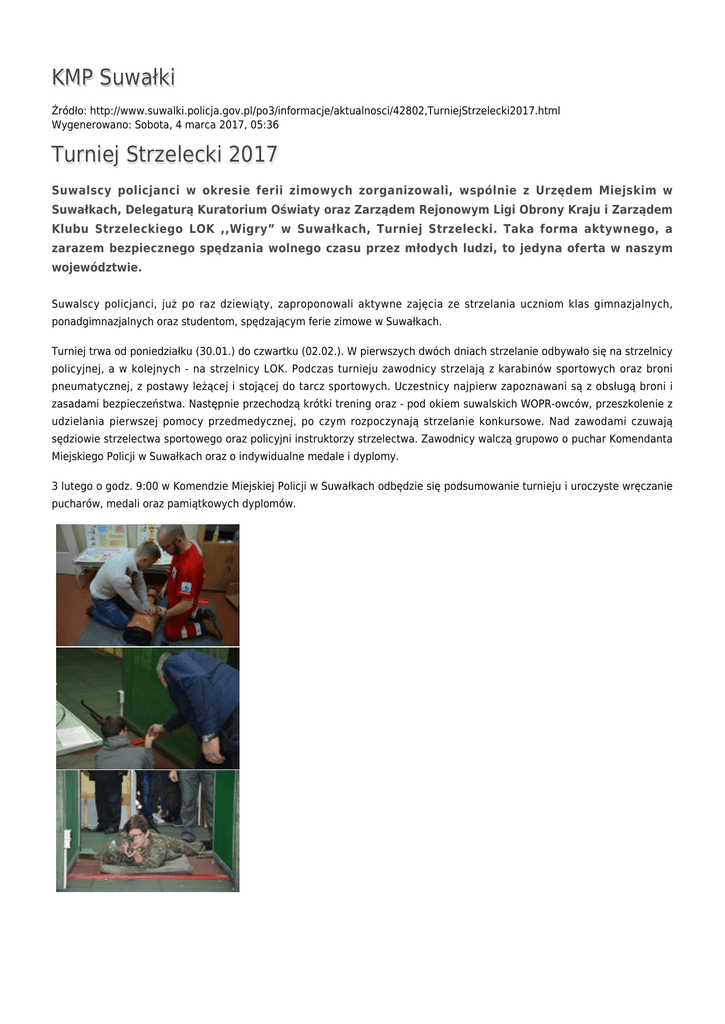 KMP Suwałki

Źródło: http://www.suwalki.policja.gov.pl/po3/informacje/aktualnosci/42802,TurniejStrzelecki2017.html
Wygenerowano: Sobota, 4 marca 2017, 05:36

Turniej Strzelecki 2017

Suwalscy policjanci w okresie ferii zimowych zorganizowali, wspólnie z Urzędem Miejskim w Suwałkach, Delegaturą Kuratorium Oświaty oraz Zarządem Rejonowym Ligi Obrony Kraju i Zarządem Klubu Strzeleckiego LOK ,,Wigry” w Suwałkach, Turniej Strzelecki. Taka forma aktywnego, a zarazem bezpiecznego spędzania wolnego czasu przez młodych ludzi, to jedyna oferta w naszym województwie.

Suwalscy policjanci, już po raz dziewiąty, zaproponowali aktywne zajęcia ze strzelania uczniom klas gimnazjalnych, ponadgimnazjalnych oraz studentom, spędzającym ferie zimowe w Suwałkach.

Turniej trwa od poniedziałku (30.01.) do czwartku (02.02.). W pierwszych dwóch dniach strzelanie odbywało się na strzelnicy policyjnej, a w kolejnych - na strzelnicy LOK. Podczas turnieju zawodnicy strzelają z karabinów sportowych oraz broni pneumatycznej, z postawy leżącej i stojącej do tarcz sportowych. Uczestnicy najpierw zapoznawani są z obsługą broni i zasadami bezpieczeństwa. Następnie przechodzą krótki trening oraz - pod okiem suwalskich WOPR-owców, przeszkolenie z udzielania pierwszej pomocy przedmedycznej, po czym rozpoczynają strzelanie konkursowe. Nad zawodami czuwają sędziowie strzelectwa sportowego oraz policyjni instruktorzy strzelectwa. Zawodnicy walczą grupowo o puchar Komendanta Miejskiego Policji w Suwałkach oraz o indywidualne medale i dyplomy.

3 lutego o godz. 9:00 w Komendzie Miejskiej Policji w Suwałkach odbędzie się podsumowanie turnieju i uroczyste wręczanie pucharów, medali oraz pamiątkowych dyplomów.